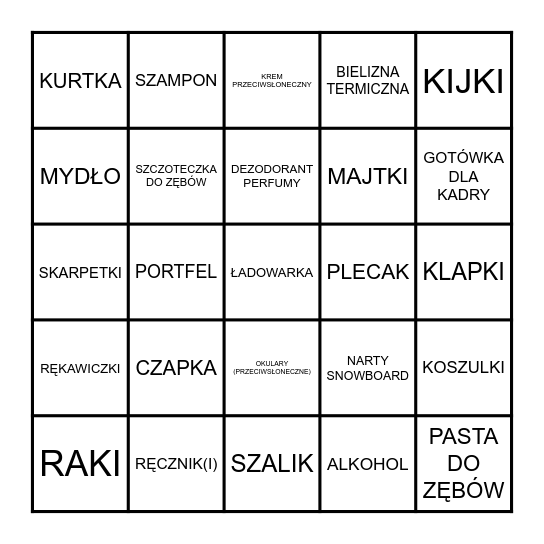 | | | | | |
|---|---|---|---|---|
| KURTKA | SZAMPON | KREM PRZECIWSŁONECZNY | BIELIZNA TERMICZNA | KIJKI |
| MYDŁO | SZCZOTECZKA DO ZĘBÓW | DEZODORANT PERFUMY | MAJTKI | GOTÓWKA DLA KADRY |
| SKARPETKI | PORTFEL | ŁADOWARKA | PLECAK | KLAPKI |
| RĘKAWICZKI | CZAPKA | OKULARY (PRZECIWSŁONECZNE) | NARTY SNOWBOARD | KOSZULKI |
| RAKI | RĘCZNIK(I) | SZALIK | ALKOHOL | PASTA DO ZĘBÓW |